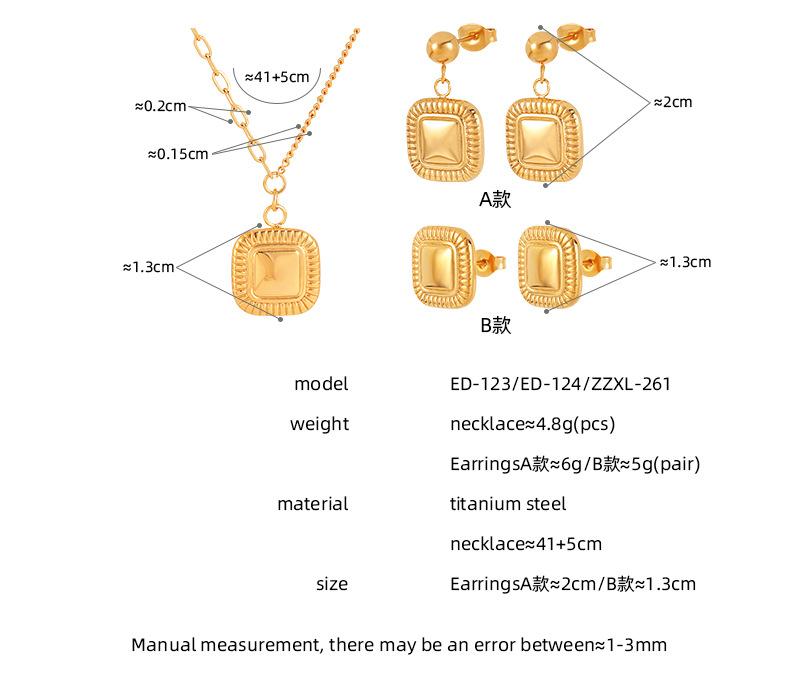 ≈41+5cm

≈0.2cm

≈0.15cm

≈1.3cm

≈2cm

A款

≈1.3cm

B款

| | |
|---|---|
| model | ED-123/ED-124/ZZXL-261 |
| weight | necklace≈4.8g(pcs) |
| | EarringsA款≈6g/B款≈5g(pair) |
| material | titanium steel |
| | necklace≈41+5cm |
| size | EarringsA款≈2cm/B款≈1.3cm |

Manual measurement, there may be an error between≈1-3mm